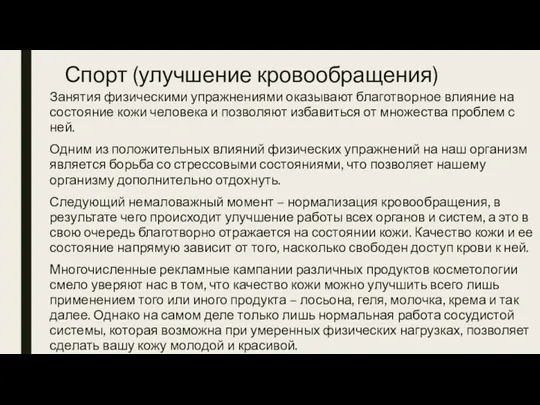 Спорт (улучшение кровообращения)

Занятия физическими упражнениями оказывают благотворное влияние на состояние кожи человека и позволяют избавиться от множества проблем с ней.

Одним из положительных влияний физических упражнений на наш организм является борьба со стрессовыми состояниями, что позволяет нашему организму дополнительно отдохнуть.

Следующий немаловажный момент – нормализация кровообращения, в результате чего происходит улучшение работы всех органов и систем, а это в свою очередь благотворно отражается на состоянии кожи. Качество кожи и ее состояние напрямую зависит от того, насколько свободен доступ крови к ней.

Многочисленные рекламные кампании различных продуктов косметологии смело уверяют нас в том, что качество кожи можно улучшить всего лишь применением того или иного продукта – лосьона, геля, молочка, крема и так далее. Однако на самом деле только лишь нормальная работа сосудистой системы, которая возможна при умеренных физических нагрузках, позволяет сделать вашу кожу молодой и красивой.